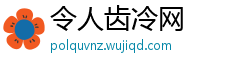 令人齿冷网
polquvnz.wujiqd.com